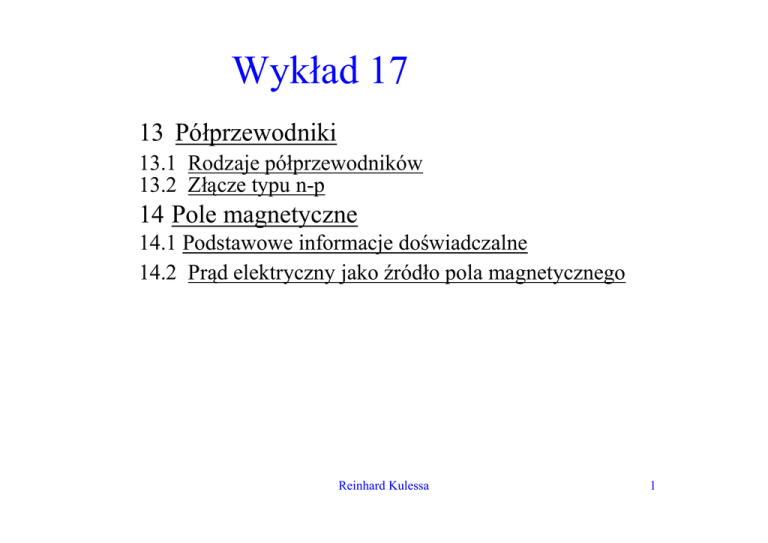 Wykład 17

13 Półprzewodniki

13.1 Rodzaje półprzewodników
13.2 Złącze typu n-p

14 Pole magnetyczne

14.1 Podstawowe informacje doświadczalne

14.2 Prąd elektryczny jako źródło pola magnetycznego

Reinhard Kulessa

1